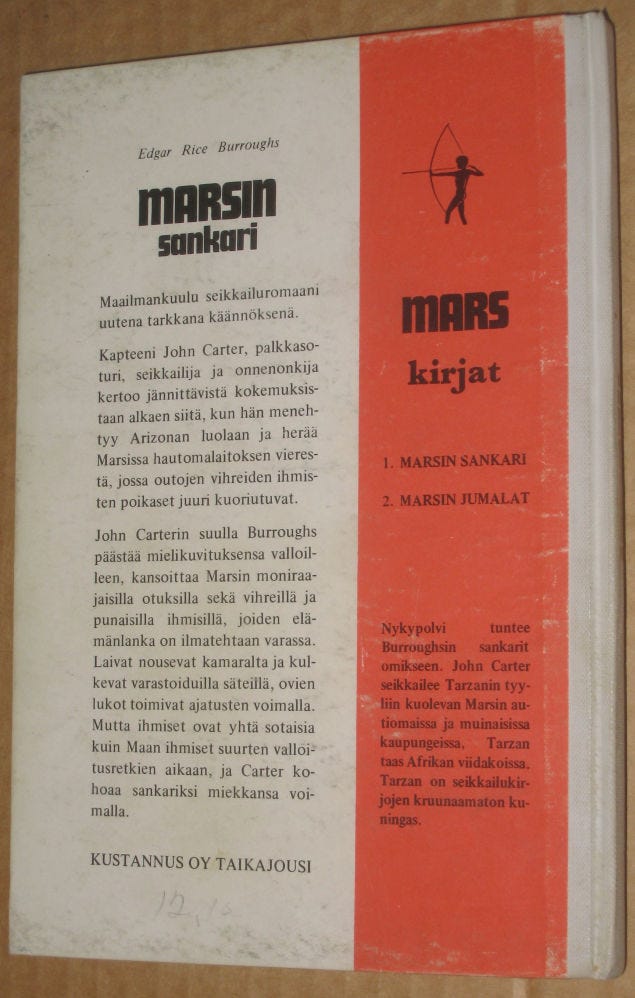 Edgar Rice Burroughs

MARSIN sankari

Maailmankuulu seikkailuromaani uutena tarkkana käännöksenä.

Kapteeni John Carter, palkkasoturi, seikkailija ja onnenonkija kertoo jännittävistä kokemuksistaan alkaen siitä, kun hän menehtyy Arizonan luolaan ja herää Marsissa hautomalaitoksen vierestä, jossa outojen vihreiden ihmisten poikaset juuri kuoriutuvat.

John Carterin suulla Burroughs päästää mielikuvituksensa valloilleen, kansoittaa Marsin moniraajaisilla otuksilla sekä vihreillä ja punaisilla ihmisillä, joiden elämänlanka on ilmatehtaan varassa. Laivat nousevat kamaralta ja kulkevat varastoiduilla säteillä, ovien lukot toimivat ajatusten voimalla. Mutta ihmiset ovat yhtä sotaisia kuin Maan ihmiset suurten valloitusretkien aikaan, ja Carter kohoaa sankariksi miekkansa voimalla.

KUSTANNUS OY TAIKAJOUSI

12,10

MARS kirjat

1. MARSIN SANKARI

2. MARSIN JUMALAT

Nykypolvi tuntee Burroughsin sankarit omikseen. John Carter seikkailee Tarzanin tyyliin kuolevan Marsin autiomaissa ja muinaisissa kaupungeissa, Tarzan taas Afrikan viidakoissa. Tarzan on seikkailukirjojen kruunaamaton kuningas.